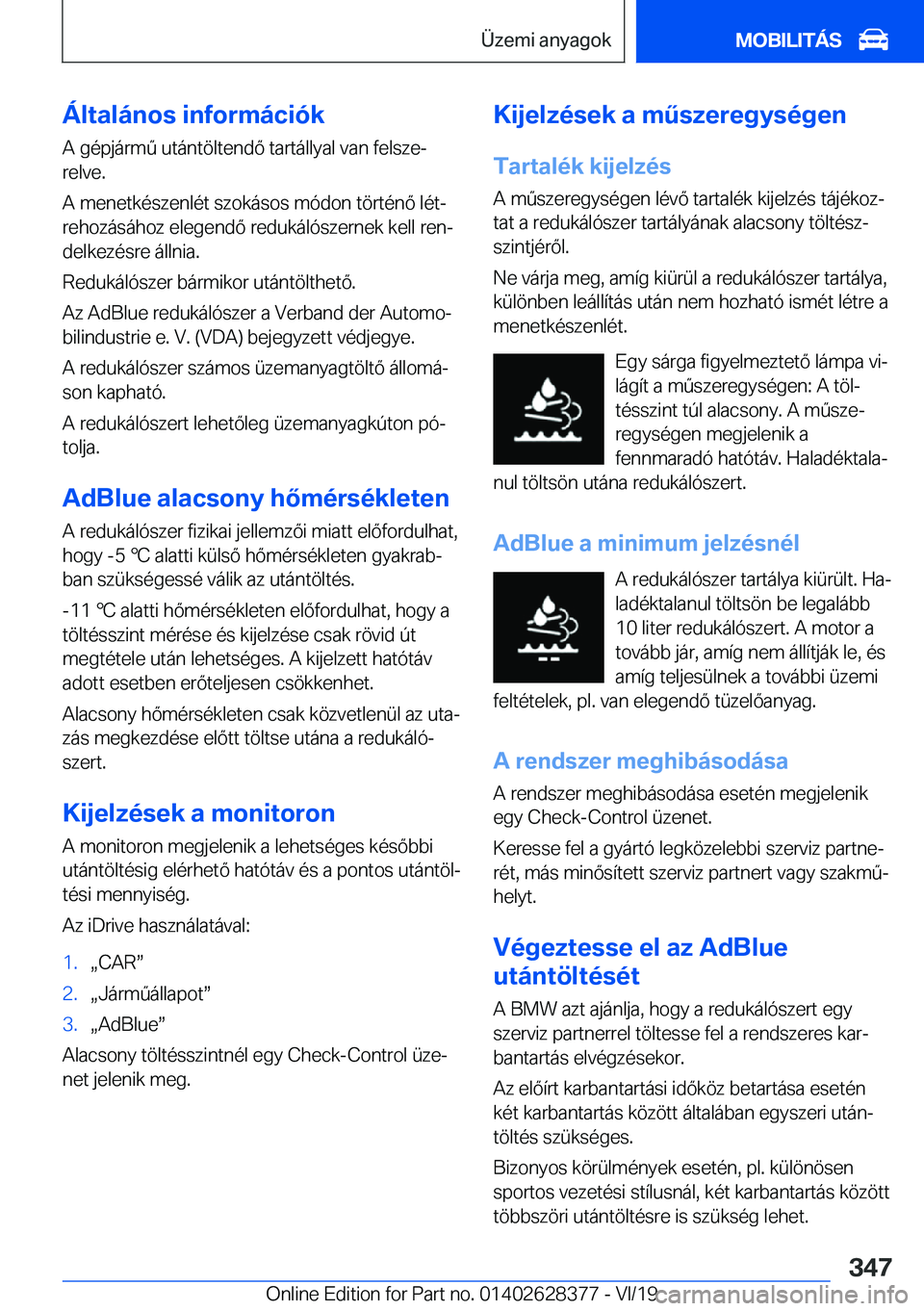 Üzemi anyagok

MOBILITÁS

Általános információk

A gépjármű utántöltendő tartállyal van felszerelve.

A menetkészenlét szokásos módon történő létrehozásához elegendő redukálószernek kell rendelkezésre állnia.

Redukálószer bármikor utántölthető.

Az AdBlue redukálószer a Verband der Automobilindustrie e. V. (VDA) bejegyzett védjegye.

A redukálószer számos üzemanyagtöltő állomáson kapható.

A redukálószert lehetőleg üzemanyagkúton pótolja.

AdBlue alacsony hőmérsékleten

A redukálószer fizikai jellemzői miatt előfordulhat, hogy -5 ℃ alatti külső hőmérsékleten gyakrabban szükségessé válik az utántöltés.

-11 ℃ alatti hőmérsékleten előfordulhat, hogy a töltésszint mérése és kijelzése csak rövid út megtétele után lehetséges. A kijelzett hatótáv adott esetben erőteljesen csökkenhet.

Alacsony hőmérsékleten csak közvetlenül az utazás megkezdése előtt töltse utána a redukálószert.

Kijelzések a monitoron

A monitoron megjelenik a lehetséges későbbi utántöltésig elérhető hatótáv és a pontos utántöltési mennyiség.

Az iDrive használatával:

1. „CAR”
2. „Járműállapot”
3. „AdBlue”

Alacsony töltésszintnél egy Check-Control üzenet jelenik meg.

Kijelzések a műszeregységen

Tartalék kijelzés

A műszeregységen lévő tartalék kijelzés tájékoztat a redukálószer tartályának alacsony töltésszintjéről.

Ne várja meg, amíg kiürül a redukálószer tartálya, különben leállítás után nem hozható ismét létre a menetkészenlét.

Egy sárga figyelmeztető lámpa világít a műszeregységen: A töltésszint túl alacsony. A műszeregységen megjelenik a fennmaradó hatótáv. Haladéktalanul töltsön utána redukálószert.

AdBlue a minimum jelzésnél

A redukálószer tartálya kiürült. Haladéktalanul töltsön be legalább 10 liter redukálószert. A motor a tovább jár, amíg nem állítják le, és amíg teljesülnek a további üzemi feltételek, pl. van elegendő tüzelőanyag.

A rendszer meghibásodása

A rendszer meghibásodása esetén megjelenik egy Check-Control üzenet.

Keresse fel a gyártó legközelebbi szerviz partnerét, más minősített szerviz partnert vagy szakműhelyt.

Végeztesse el az AdBlue utántöltését

A BMW azt ajánlja, hogy a redukálószert egy szerviz partnerrel töltesse fel a rendszeres karbantartás elvégzésekor.

Az előírt karbantartási időköz betartása esetén két karbantartás között általában egyszeri utántöltés szükséges.

Bizonyos körülmények esetén, pl. különösen sportos vezetési stílusnál, két karbantartás között többszöri utántöltésre is szükség lehet.

347

Online Edition for Part no. 01402628377 - VI/19 carmanualsonline.info